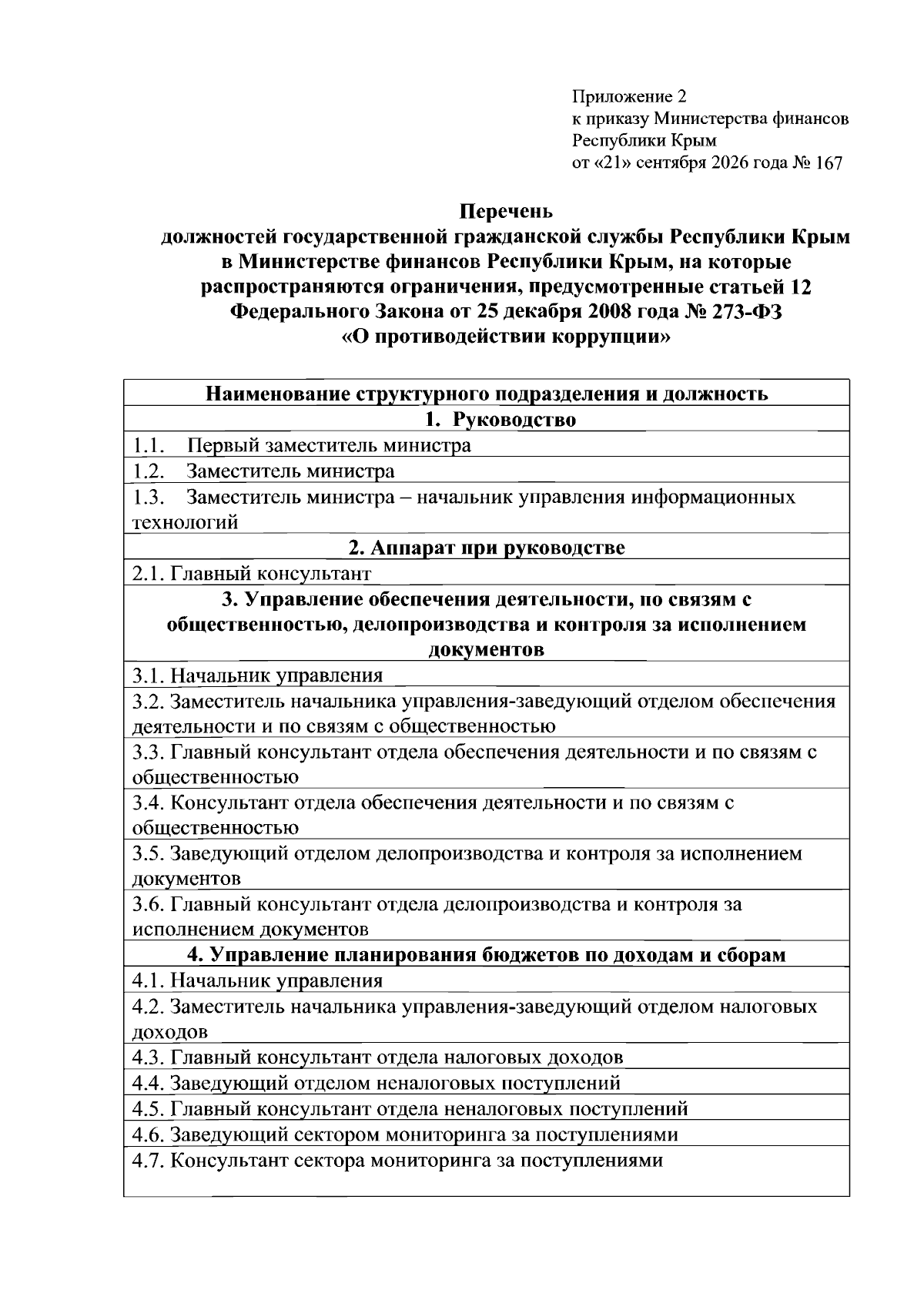 Приложение 2
к приказу Министерства финансов
Республики Крым
от «21» сентября 2026 года № 167

Перечень
должностей государственной гражданской службы Республики Крым в Министерстве финансов Республики Крым, на которые распространяются ограничения, предусмотренные статьей 12 Федерального Закона от 25 декабря 2008 года № 273-ФЗ «О противодействии коррупции»

| Наименование структурного подразделения и должность |
|---|
| 1. Руководство |
| 1.1. Первый заместитель министра |
| 1.2. Заместитель министра |
| 1.3. Заместитель министра – начальник управления информационных технологий |
| 2. Аппарат при руководстве |
| 2.1. Главный консультант |
| 3. Управление обеспечения деятельности, по связям с общественностью, делопроизводства и контроля за исполнением документов |
| 3.1. Начальник управления |
| 3.2. Заместитель начальника управления-заведующий отделом обеспечения деятельности и по связям с общественностью |
| 3.3. Главный консультант отдела обеспечения деятельности и по связям с общественностью |
| 3.4. Консультант отдела обеспечения деятельности и по связям с общественностью |
| 3.5. Заведующий отделом делопроизводства и контроля за исполнением документов |
| 3.6. Главный консультант отдела делопроизводства и контроля за исполнением документов |
| 4. Управление планирования бюджетов по доходам и сборам |
| 4.1. Начальник управления |
| 4.2. Заместитель начальника управления-заведующий отделом налоговых доходов |
| 4.3. Главный консультант отдела налоговых доходов |
| 4.4. Заведующий отделом неналоговых поступлений |
| 4.5. Главный консультант отдела неналоговых поступлений |
| 4.6. Заведующий сектором мониторинга за поступлениями |
| 4.7. Консультант сектора мониторинга за поступлениями |